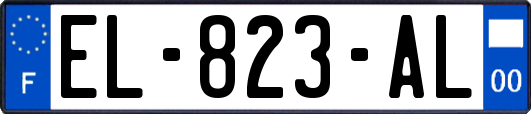 F
EL-823-AL
00